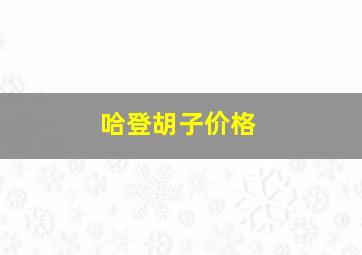 哈登胡子价格